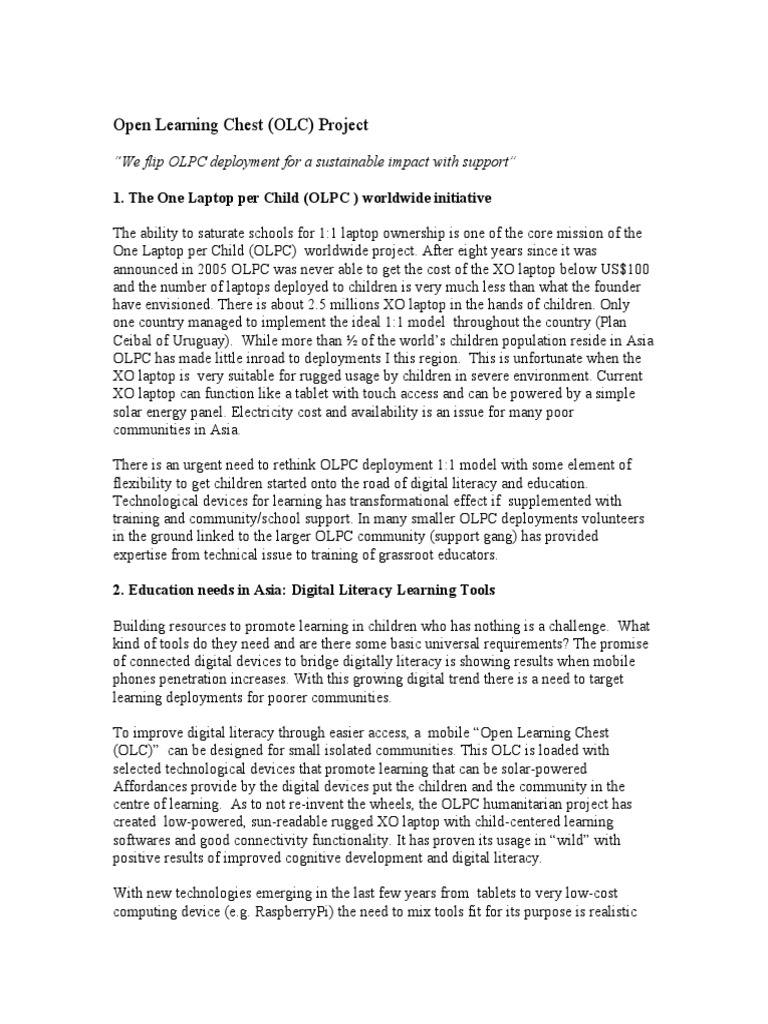 Open Learning Chest (OLC) Project

"We flip OLPC deployment for a sustainable impact with support"

1. The One Laptop per Child (OLPC ) worldwide initiative

The ability to saturate schools for 1:1 laptop ownership is one of the core mission of the One Laptop per Child (OLPC) worldwide project. After eight years since it was announced in 2005 OLPC was never able to get the cost of the XO laptop below US$100 and the number of laptops deployed to children is very much less than what the founder have envisioned. There is about 2.5 millions XO laptop in the hands of children. Only one country managed to implement the ideal 1:1 model throughout the country (Plan Ceibal of Uruguay). While more than ½ of the world's children population reside in Asia OLPC has made little inroad to deployments I this region. This is unfortunate when the XO laptop is very suitable for rugged usage by children in severe environment. Current XO laptop can function like a tablet with touch access and can be powered by a simple solar energy panel. Electricity cost and availability is an issue for many poor communities in Asia.

There is an urgent need to rethink OLPC deployment 1:1 model with some element of flexibility to get children started onto the road of digital literacy and education. Technological devices for learning has transformational effect if supplemented with training and community/school support. In many smaller OLPC deployments volunteers in the ground linked to the larger OLPC community (support gang) has provided expertise from technical issue to training of grassroot educators.

2. Education needs in Asia: Digital Literacy Learning Tools

Building resources to promote learning in children who has nothing is a challenge. What kind of tools do they need and are there some basic universal requirements? The promise of connected digital devices to bridge digitally literacy is showing results when mobile phones penetration increases. With this growing digital trend there is a need to target learning deployments for poorer communities.

To improve digital literacy through easier access, a mobile "Open Learning Chest (OLC)" can be designed for small isolated communities. This OLC is loaded with selected technological devices that promote learning that can be solar-powered Affordances provide by the digital devices put the children and the community in the centre of learning. As to not re-invent the wheels, the OLPC humanitarian project has created low-powered, sun-readable rugged XO laptop with child-centered learning softwares and good connectivity functionality. It has proven its usage in "wild" with positive results of improved cognitive development and digital literacy.

With new technologies emerging in the last few years from tablets to very low-cost computing device (e.g. RaspberryPi) the need to mix tools fit for its purpose is realistic